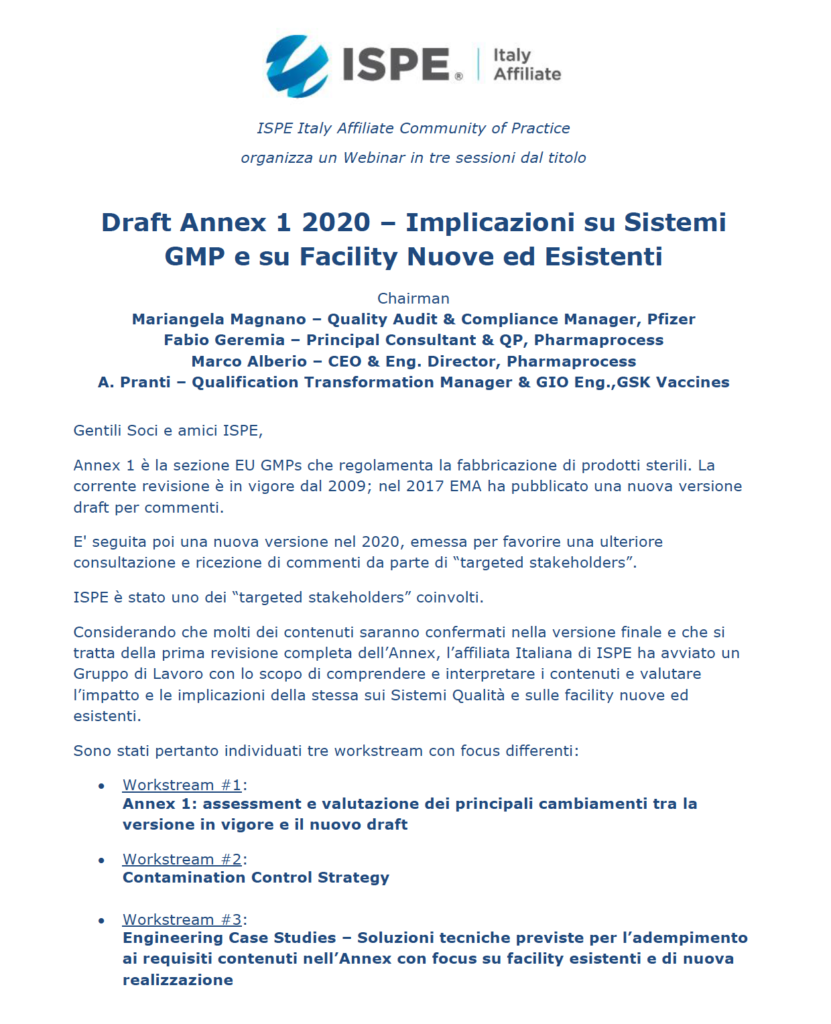 ISPE® Italy Affiliate

ISPE Italy Affiliate Community of Practice

organizza un Webinar in tre sessioni dal titolo

Draft Annex 1 2020 – Implicazioni su Sistemi GMP e su Facility Nuove ed Esistenti

Chairman
Mariangela Magnano – Quality Audit & Compliance Manager, Pfizer
Fabio Geremia – Principal Consultant & QP, Pharmaprocess
Marco Alberio – CEO & Eng. Director, Pharmaprocess
A. Pranti – Qualification Transformation Manager & GIO Eng.,GSK Vaccines

Gentili Soci e amici ISPE,

Annex 1 è la sezione EU GMPs che regolamenta la fabbricazione di prodotti sterili. La corrente revisione è in vigore dal 2009; nel 2017 EMA ha pubblicato una nuova versione draft per commenti.

E' seguita poi una nuova versione nel 2020, emessa per favorire una ulteriore consultazione e ricezione di commenti da parte di "targeted stakeholders".

ISPE è stato uno dei "targeted stakeholders" coinvolti.

Considerando che molti dei contenuti saranno confermati nella versione finale e che si tratta della prima revisione completa dell'Annex, l'affiliata Italiana di ISPE ha avviato un Gruppo di Lavoro con lo scopo di comprendere e interpretare i contenuti e valutare l'impatto e le implicazioni della stessa sui Sistemi Qualità e sulle facility nuove ed esistenti.

Sono stati pertanto individuati tre workstream con focus differenti:

• Workstream #1:
Annex 1: assessment e valutazione dei principali cambiamenti tra la versione in vigore e il nuovo draft

• Workstream #2:
Contamination Control Strategy

• Workstream #3:
Engineering Case Studies – Soluzioni tecniche previste per l'adempimento ai requisiti contenuti nell'Annex con focus su facility esistenti e di nuova realizzazione